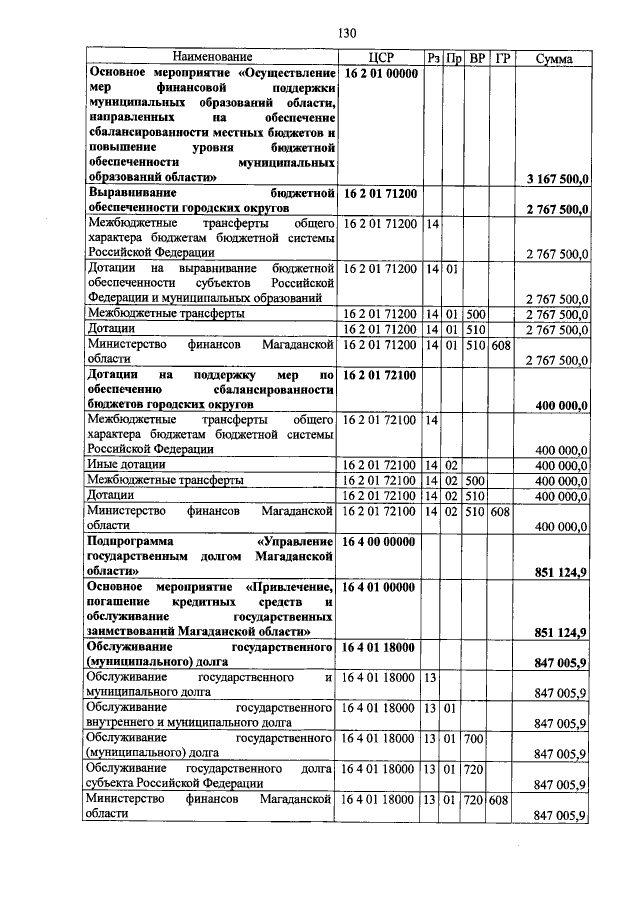 130

| Наименование | ЦСР | Рз | Пр | ВР | ГР | Сумма |
|---|---|---|---|---|---|---|
| Основное мероприятие «Осуществление мер финансовой поддержки муниципальных образований области, направленных на обеспечение сбалансированности местных бюджетов и повышение уровня бюджетной обеспеченности муниципальных образований области» | 16 2 01 00000 | | | | | 3 167 500,0 |
| Выравнивание бюджетной обеспеченности городских округов | 16 2 01 71200 | | | | | 2 767 500,0 |
| Межбюджетные трансферты общего характера бюджетам бюджетной системы Российской Федерации | 16 2 01 71200 | 14 | | | | 2 767 500,0 |
| Дотации на выравнивание бюджетной обеспеченности субъектов Российской Федерации и муниципальных образований | 16 2 01 71200 | 14 | 01 | | | 2 767 500,0 |
| Межбюджетные трансферты | 16 2 01 71200 | 14 | 01 | 500 | | 2 767 500,0 |
| Дотации | 16 2 01 71200 | 14 | 01 | 510 | | 2 767 500,0 |
| Министерство финансов Магаданской области | 16 2 01 71200 | 14 | 01 | 510 | 608 | 2 767 500,0 |
| Дотации на поддержку мер по обеспечению сбалансированности бюджетов городских округов | 16 2 01 72100 | | | | | 400 000,0 |
| Межбюджетные трансферты общего характера бюджетам бюджетной системы Российской Федерации | 16 2 01 72100 | 14 | | | | 400 000,0 |
| Иные дотации | 16 2 01 72100 | 14 | 02 | | | 400 000,0 |
| Межбюджетные трансферты | 16 2 01 72100 | 14 | 02 | 500 | | 400 000,0 |
| Дотации | 16 2 01 72100 | 14 | 02 | 510 | | 400 000,0 |
| Министерство финансов Магаданской области | 16 2 01 72100 | 14 | 02 | 510 | 608 | 400 000,0 |
| Подпрограмма «Управление государственным долгом Магаданской области» | 16 4 00 00000 | | | | | 851 124,9 |
| Основное мероприятие «Привлечение, погашение кредитных средств и обслуживание государственных заимствований Магаданской области» | 16 4 01 00000 | | | | | 851 124,9 |
| Обслуживание государственного (муниципального) долга | 16 4 01 18000 | | | | | 847 005,9 |
| Обслуживание государственного и муниципального долга | 16 4 01 18000 | 13 | | | | 847 005,9 |
| Обслуживание государственного внутреннего и муниципального долга | 16 4 01 18000 | 13 | 01 | | | 847 005,9 |
| Обслуживание государственного (муниципального) долга | 16 4 01 18000 | 13 | 01 | 700 | | 847 005,9 |
| Обслуживание государственного долга субъекта Российской Федерации | 16 4 01 18000 | 13 | 01 | 720 | | 847 005,9 |
| Министерство финансов Магаданской области | 16 4 01 18000 | 13 | 01 | 720 | 608 | 847 005,9 |